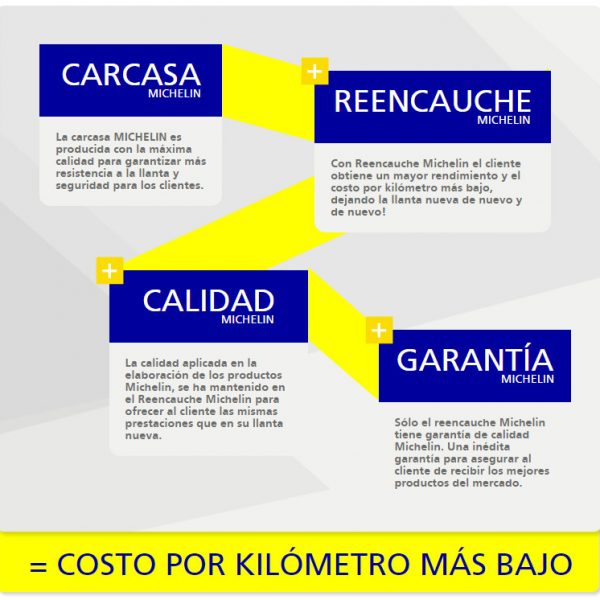 CARCASA
MICHELIN

La carcasa MICHELIN es producida con la máxima calidad para garantizar más resistencia a la llanta y seguridad para los clientes.

+

REENCAUCHE
MICHELIN

Con Reencauche Michelin el cliente obtiene un mayor rendimiento y el costo por kilómetro más bajo, dejando la llanta nueva de nuevo y de nuevo!

+

CALIDAD
MICHELIN

La calidad aplicada en la elaboración de los productos Michelin, se ha mantenido en el Reencauche Michelin para ofrecer al cliente las mismas prestaciones que en su llanta nueva.

+

GARANTÍA
MICHELIN

Sólo el reencauche Michelin tiene garantía de calidad Michelin. Una inédita garantía para asegurar al cliente de recibir los mejores productos del mercado.

= COSTO POR KILÓMETRO MÁS BAJO